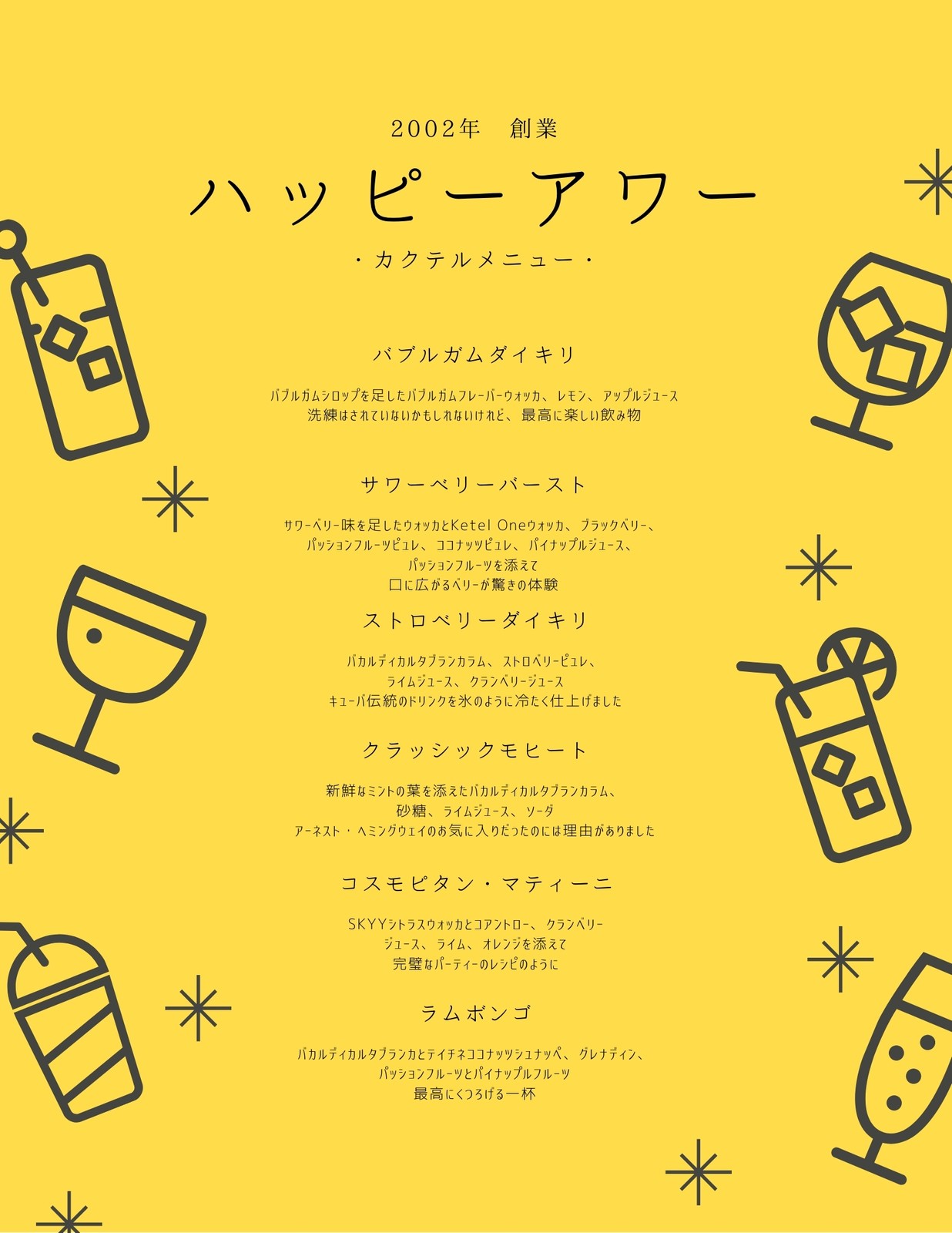 2002年 創業

ハッピーアワー

・カクテルメニュー・

バブルガムダイキリ

バブルガムシロップを足したバブルガムフレーバーウォッカ、レモン、アップルジュース
洗練はされていないかもしれないけれど、最高に楽しい飲み物

サワーベリーバースト

サワーベリー味を足したウォッカとKetel Oneウォッカ、ブラックベリー、
パッションフルーツピュレ、ココナッツピュレ、パイナップルジュース、
パッションフルーツを添えて
口に広がるベリーが驚きの体験

ストロベリーダイキリ

バカルディカルタブランカラム、ストロベリーピュレ、
ライムジュース、クランベリージュース
キューバ伝統のドリンクを氷のように冷たく仕上げました

クラッシックモヒート

新鮮なミントの葉を添えたバカルディカルタブランカラム、
砂糖、ライムジュース、ソーダ
アーネスト・ヘミングウェイのお気に入りだったのには理由がありました

コスモピタン・マティーニ

SKYYシトラスウォッカとコアントロー、クランベリー
ジュース、ライム、オレンジを添えて
完璧なパーティーのレシピのように

ラムボンゴ

バカルディカルタブランカとテイチネココナッツシュナッペ、グレナディン、
パッションフルーツとパイナップルフルーツ
最高にくつろげる一杯